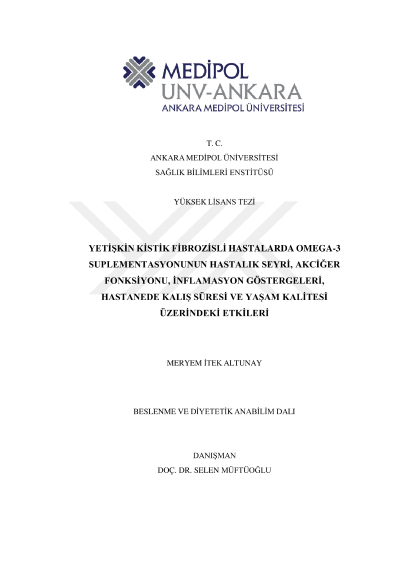 MEDİPOL
UNV-ANKARA
ANKARA MEDİPOL ÜNİVERSİTESİ

T. C.
ANKARA MEDİPOL ÜNİVERSİTESİ
SAĞLIK BİLİMLERİ ENSTİTÜSÜ

YÜKSEK LİSANS TEZİ

YETİŞKİN KİSTİK FİBROZİSLİ HASTALARDA OMEGA-3 SUPLEMENTASYONUNUN HASTALIK SEYRİ, AKCİĞER FONKSİYONU, İNFLAMASYON GÖSTERGELERİ, HASTANEDE KALIŞ SÜRESİ VE YAŞAM KALİTESİ ÜZERİNDEKİ ETKİLERİ

MERYEM İTEK ALTUNAY

BESLENME VE DİYETETİK ANABİLİM DALI

DANIŞMAN
DOÇ. DR. SELEN MÜFTÜOĞLU